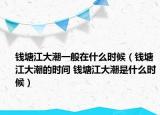 钱塘江大潮一般在什么时候（钱塘江大潮的时间 钱塘江大潮是什么时候）